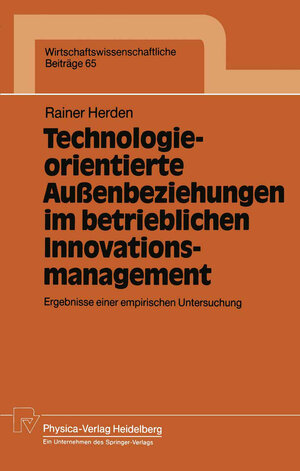 Wirtschaftswissenschaftliche Beiträge 65

Rainer Herden

Technologieorientierte Außenbeziehungen im betrieblichen Innovationsmanagement

Ergebnisse einer empirischen Untersuchung

Physica-Verlag Heidelberg
Ein Unternehmen des Springer-Verlags